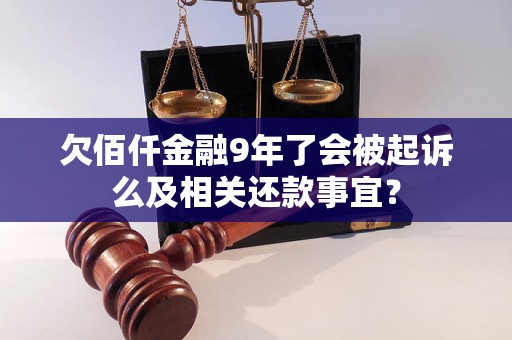 欠佰仟金融9年了会被起诉么及相关还款事宜?